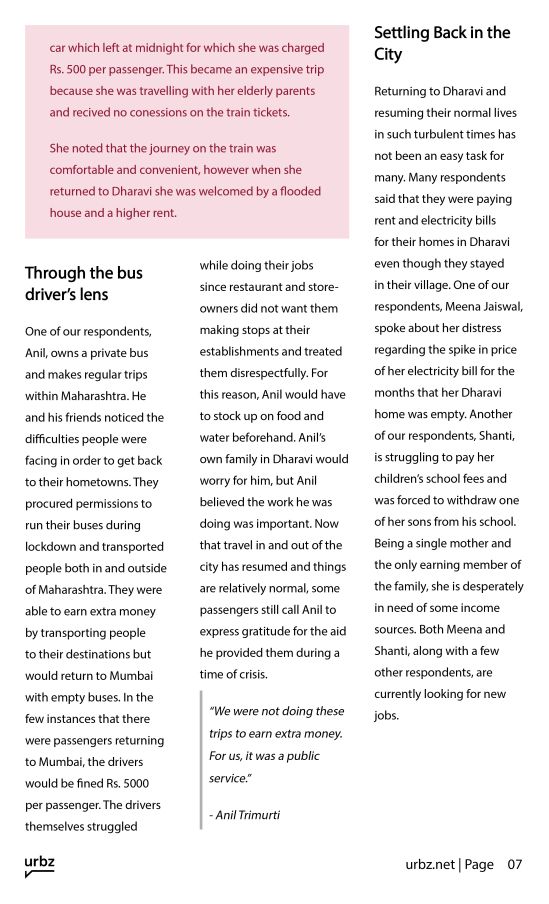 car which left at midnight for which she was charged Rs. 500 per passenger. This became an expensive trip because she was travelling with her elderly parents and recived no conessions on the train tickets.

She noted that the journey on the train was comfortable and convenient, however when she returned to Dharavi she was welcomed by a flooded house and a higher rent.

Through the bus driver's lens

One of our respondents, Anil, owns a private bus and makes regular trips within Maharashtra. He and his friends noticed the difficulties people were facing in order to get back to their hometowns. They procured permissions to run their buses during lockdown and transported people both in and outside of Maharashtra. They were able to earn extra money by transporting people to their destinations but would return to Mumbai with empty buses. In the few instances that there were passengers returning to Mumbai, the drivers would be fined Rs. 5000 per passenger. The drivers themselves struggled while doing their jobs since restaurant and store-owners did not want them making stops at their establishments and treated them disrespectfully. For this reason, Anil would have to stock up on food and water beforehand. Anil's own family in Dharavi would worry for him, but Anil believed the work he was doing was important. Now that travel in and out of the city has resumed and things are relatively normal, some passengers still call Anil to express gratitude for the aid he provided them during a time of crisis.

"We were not doing these trips to earn extra money. For us, it was a public service."

- Anil Trimurti

Settling Back in the City

Returning to Dharavi and resuming their normal lives in such turbulent times has not been an easy task for many. Many respondents said that they were paying rent and electricity bills for their homes in Dharavi even though they stayed in their village. One of our respondents, Meena Jaiswal, spoke about her distress regarding the spike in price of her electricity bill for the months that her Dharavi home was empty. Another of our respondents, Shanti, is struggling to pay her children's school fees and was forced to withdraw one of her sons from his school. Being a single mother and the only earning member of the family, she is desperately in need of some income sources. Both Meena and Shanti, along with a few other respondents, are currently looking for new jobs.

urbz

urbz.net | Page 07